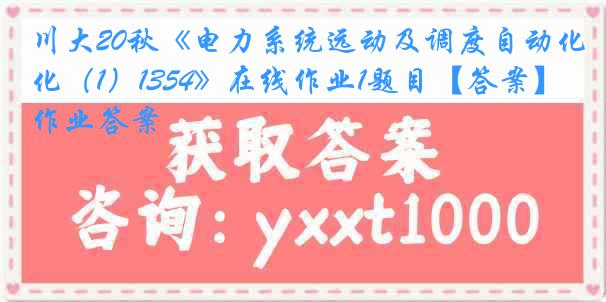 川大20秋《电力系统远动及调度自动化（1）1354》在线作业1题目【答案】作业答案

获取答案

咨询：yxxt1000